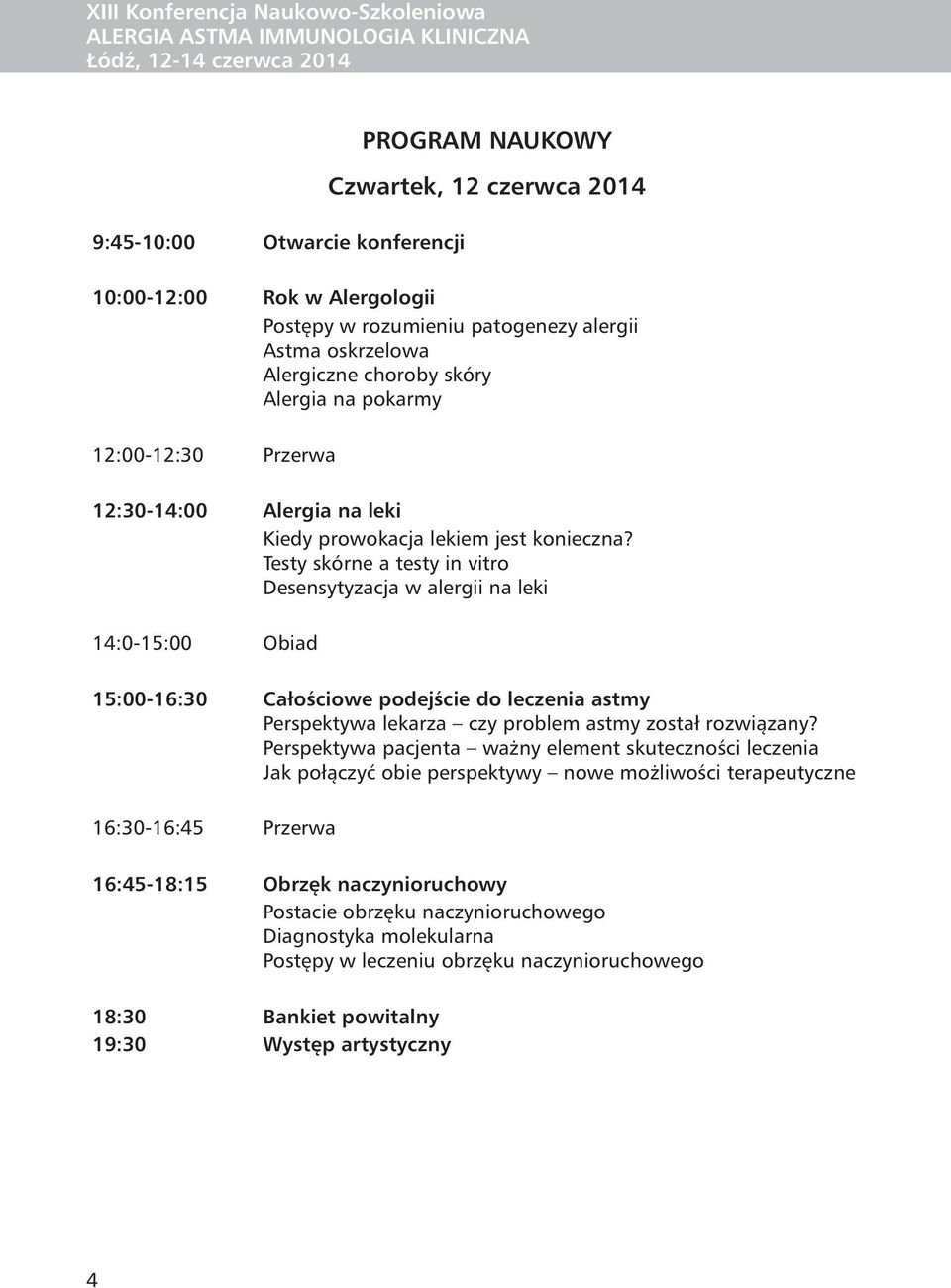 XIII Konferencja Naukowo-Szkoleniowa
ALERGIA ASTMA IMMUNOLOGIA KLINICZNA
Łódź, 12-14 czerwca 2014

PROGRAM NAUKOWY

Czwartek, 12 czerwca 2014

9:45-10:00 Otwarcie konferencji

10:00-12:00 Rok w Alergologii
Postępy w rozumieniu patogenezy alergii
Astma oskrzelowa
Alergiczne choroby skóry
Alergia na pokarmy

12:00-12:30 Przerwa

12:30-14:00 Alergia na leki
Kiedy prowokacja lekiem jest konieczna?
Testy skórne a testy in vitro
Desensytyzacja w alergii na leki

14:0-15:00 Obiad

15:00-16:30 Całościowe podejście do leczenia astmy
Perspektywa lekarza – czy problem astmy został rozwiązany?
Perspektywa pacjenta – ważny element skuteczności leczenia
Jak połączyć obie perspektywy – nowe możliwości terapeutyczne

16:30-16:45 Przerwa

16:45-18:15 Obrzęk naczynioruchowy
Postacie obrzęku naczynioruchowego
Diagnostyka molekularna
Postępy w leczeniu obrzęku naczynioruchowego

18:30 Bankiet powitalny
19:30 Występ artystyczny

4